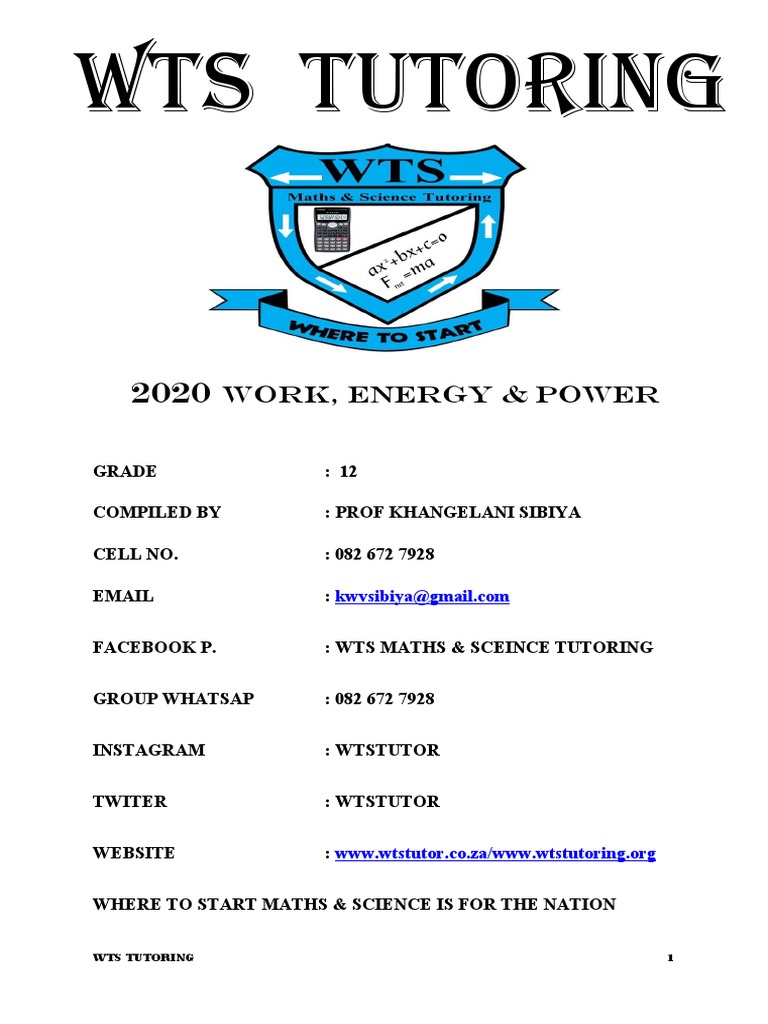 WTS TUTORING

WTS

Maths & Science Tutoring

$ax^2+bx+c=0$

$F_{net}=ma$

WHERE TO START

2020 WORK, ENERGY & POWER

GRADE : 12

COMPILED BY : PROF KHANGELANI SIBIYA

CELL NO. : 082 672 7928

EMAIL : kwvsibiya@gmail.com

FACEBOOK P. : WTS MATHS & SCEINCE TUTORING

GROUP WHATSAP : 082 672 7928

INSTAGRAM : WTSTUTOR

TWITER : WTSTUTOR

WEBSITE : www.wtstutor.co.za/www.wtstutoring.org

WHERE TO START MATHS & SCIENCE IS FOR THE NATION

WTS TUTORING 1